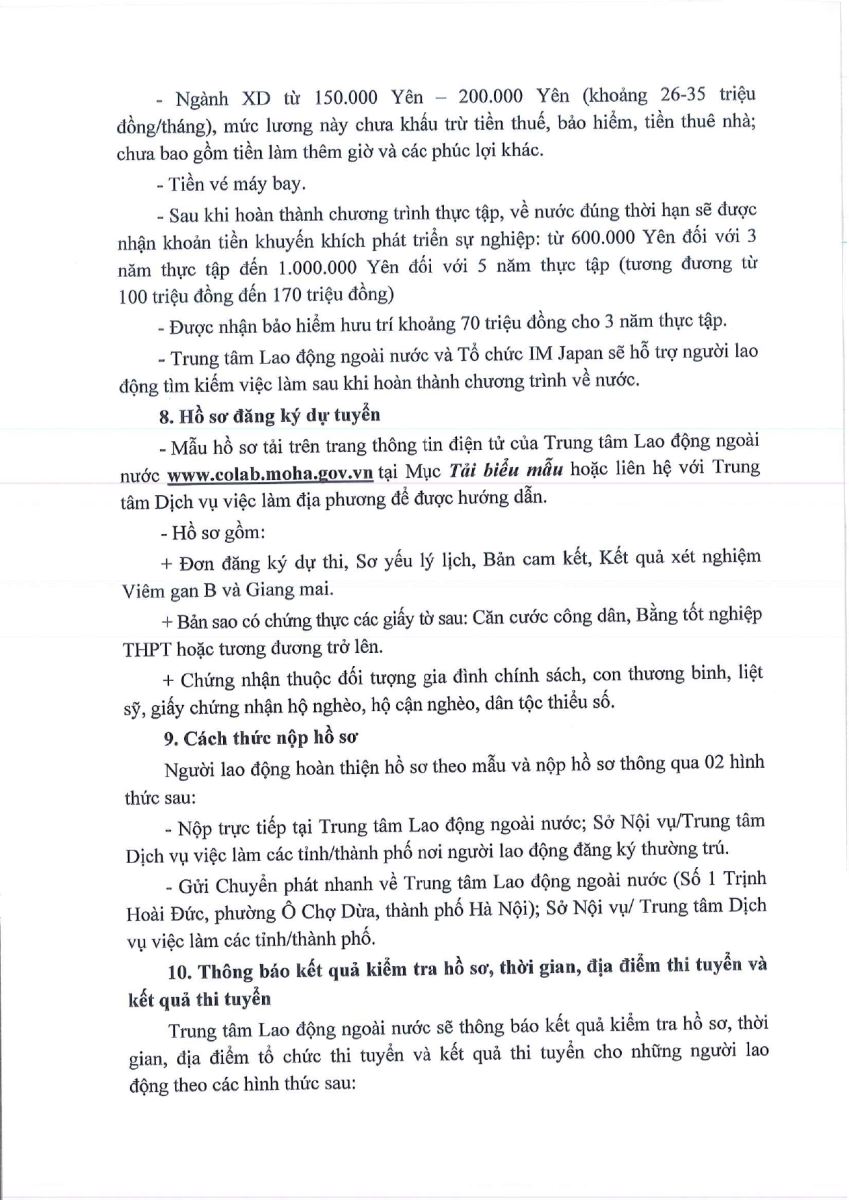 - Ngành XD từ 150.000 Yên – 200.000 Yên (khoảng 26-35 triệu đồng/tháng), mức lương này chưa khấu trừ tiền thuế, bảo hiểm, tiền thuê nhà; chưa bao gồm tiền làm thêm giờ và các phúc lợi khác.

- Tiền vé máy bay.

- Sau khi hoàn thành chương trình thực tập, về nước đúng thời hạn sẽ được nhận khoản tiền khuyến khích phát triển sự nghiệp: từ 600.000 Yên đối với 3 năm thực tập đến 1.000.000 Yên đối với 5 năm thực tập (tương đương từ 100 triệu đồng đến 170 triệu đồng)

- Được nhận bảo hiểm hưu trí khoảng 70 triệu đồng cho 3 năm thực tập.

- Trung tâm Lao động ngoài nước và Tổ chức IM Japan sẽ hỗ trợ người lao động tìm kiếm việc làm sau khi hoàn thành chương trình về nước.

8. Hồ sơ đăng ký dự tuyển

- Mẫu hồ sơ tải trên trang thông tin điện tử của Trung tâm Lao động ngoài nước www.colab.moha.gov.vn tại Mục Tải biểu mẫu hoặc liên hệ với Trung tâm Dịch vụ việc làm địa phương để được hướng dẫn.

- Hồ sơ gồm:

+ Đơn đăng ký dự thi, Sơ yếu lý lịch, Bản cam kết, Kết quả xét nghiệm Viêm gan B và Giang mai.

+ Bản sao có chứng thực các giấy tờ sau: Căn cước công dân, Bằng tốt nghiệp THPT hoặc tương đương trở lên.

+ Chứng nhận thuộc đối tượng gia đình chính sách, con thương binh, liệt sỹ, giấy chứng nhận hộ nghèo, hộ cận nghèo, dân tộc thiểu số.

9. Cách thức nộp hồ sơ

Người lao động hoàn thiện hồ sơ theo mẫu và nộp hồ sơ thông qua 02 hình thức sau:

- Nộp trực tiếp tại Trung tâm Lao động ngoài nước; Sở Nội vụ/Trung tâm Dịch vụ việc làm các tỉnh/thành phố nơi người lao động đăng ký thường trú.

- Gửi Chuyển phát nhanh về Trung tâm Lao động ngoài nước (Số 1 Trịnh Hoài Đức, phường Ô Chợ Dừa, thành phố Hà Nội); Sở Nội vụ/ Trung tâm Dịch vụ việc làm các tỉnh/thành phố.

10. Thông báo kết quả kiểm tra hồ sơ, thời gian, địa điểm thi tuyển và kết quả thi tuyển

Trung tâm Lao động ngoài nước sẽ thông báo kết quả kiểm tra hồ sơ, thời gian, địa điểm tổ chức thi tuyển và kết quả thi tuyển cho những người lao động theo các hình thức sau: